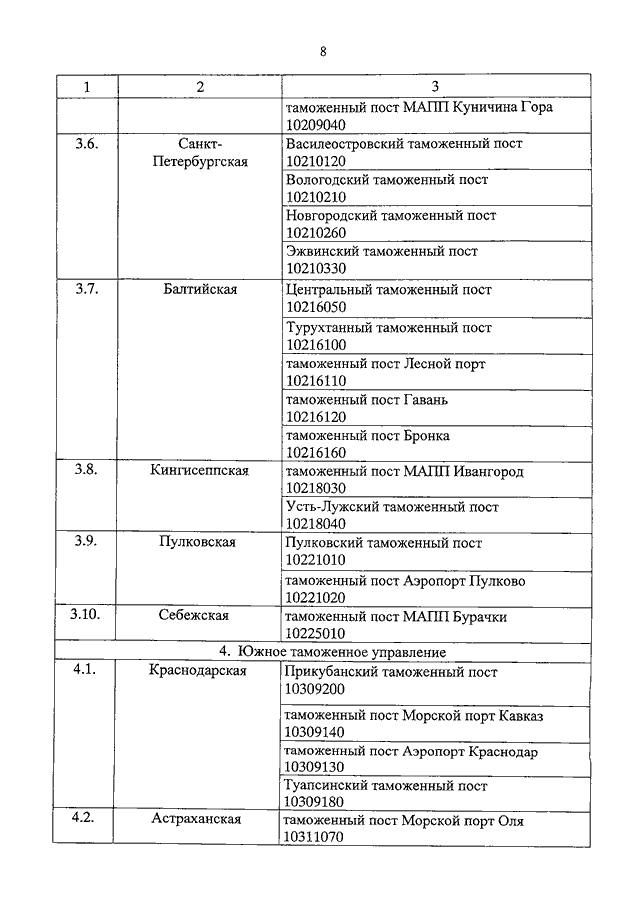 8

| 1 | 2 | 3 |
|---|---|---|
| | | таможенный пост МАПП Куничина Гора 10209040 |
| 3.6. | Санкт-Петербургская | Василеостровский таможенный пост 10210120 |
| | | Вологодский таможенный пост 10210210 |
| | | Новгородский таможенный пост 10210260 |
| | | Эжвинский таможенный пост 10210330 |
| 3.7. | Балтийская | Центральный таможенный пост 10216050 |
| | | Турухтанный таможенный пост 10216100 |
| | | таможенный пост Лесной порт 10216110 |
| | | таможенный пост Гавань 10216120 |
| | | таможенный пост Бронка 10216160 |
| 3.8. | Кингисеппская | таможенный пост МАПП Ивангород 10218030 |
| | | Усть-Лужский таможенный пост 10218040 |
| 3.9. | Пулковская | Пулковский таможенный пост 10221010 |
| | | таможенный пост Аэропорт Пулково 10221020 |
| 3.10. | Себежская | таможенный пост МАПП Бурачки 10225010 |
| 4. Южное таможенное управление | | |
| 4.1. | Краснодарская | Прикубанский таможенный пост 10309200 |
| | | таможенный пост Морской порт Кавказ 10309140 |
| | | таможенный пост Аэропорт Краснодар 10309130 |
| | | Туапсинский таможенный пост 10309180 |
| 4.2. | Астраханская | таможенный пост Морской порт Оля 10311070 |